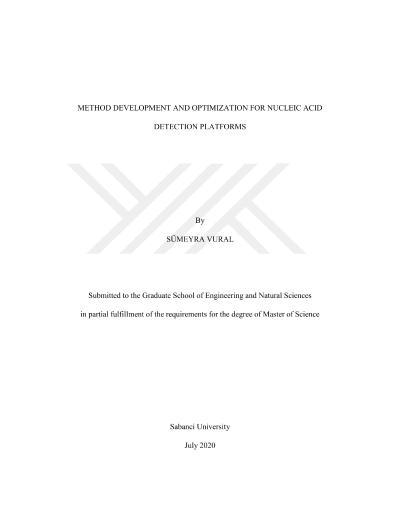 METHOD DEVELOPMENT AND OPTIMIZATION FOR NUCLEIC ACID DETECTION PLATFORMS

By

SÜMEYRA VURAL

Submitted to the Graduate School of Engineering and Natural Sciences in partial fulfillment of the requirements for the degree of Master of Science

Sabanci University

July 2020